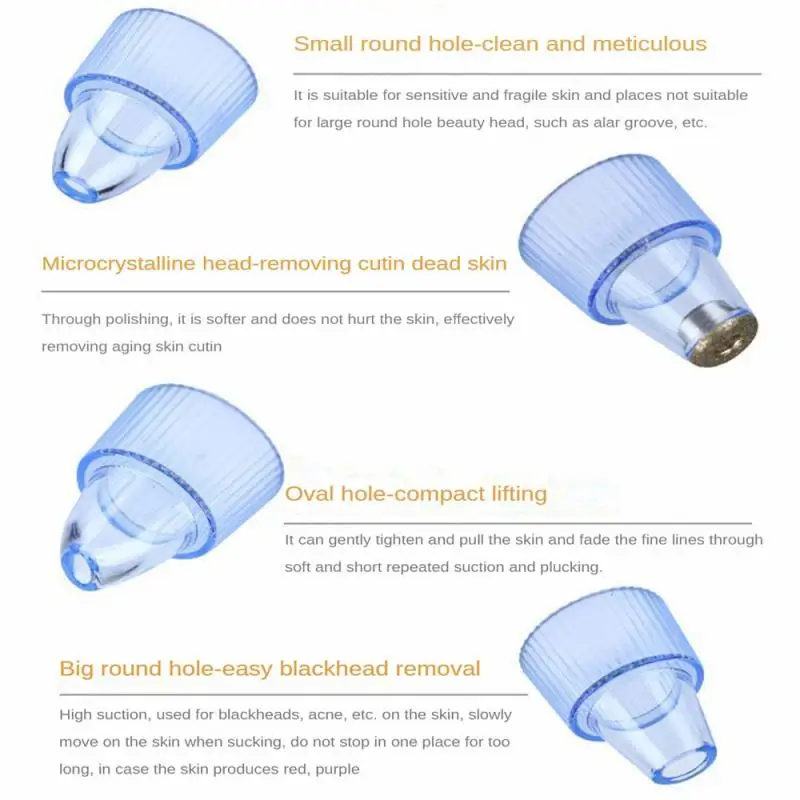 Small round hole-clean and meticulous

It is suitable for sensitive and fragile skin and places not suitable for large round hole beauty head, such as alar groove, etc.

Microcrystalline head-removing cutin dead skin

Through polishing, it is softer and does not hurt the skin, effectively removing aging skin cutin

Oval hole-compact lifting

It can gently tighten and pull the skin and fade the fine lines through soft and short repeated suction and plucking.

Big round hole-easy blackhead removal

High suction, used for blackheads, acne, etc. on the skin, slowly move on the skin when sucking, do not stop in one place for too long, in case the skin produces red, purple